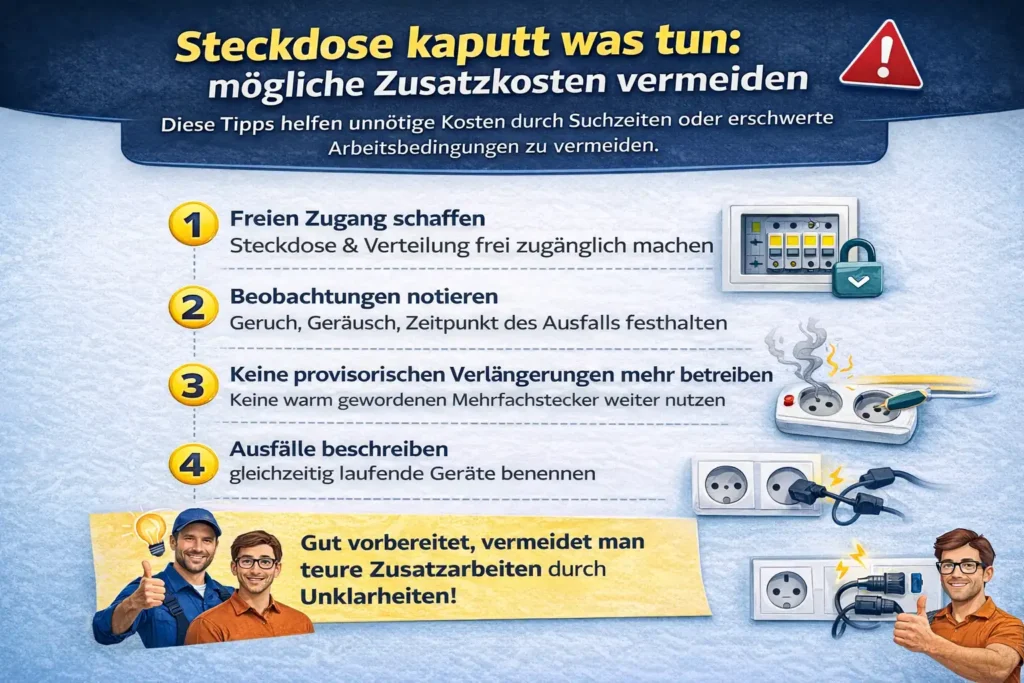 Steckdose kaputt was tun: mögliche Zusatzkosten vermeiden

Diese Tipps helfen unnötige Kosten durch Suchzeiten oder erschwerte Arbeitsbedingungen zu vermeiden.

1 Freien Zugang schaffen
Steckdose & Verteilung frei zugänglich machen

2 Beobachtungen notieren
Geruch, Geräusch, Zeitpunkt des Ausfalls festhalten

3 Keine provisorischen Verlängerungen mehr betreiben
Keine warm gewordenen Mehrfachstecker weiter nutzen

4 Ausfälle beschreiben
gleichzeitig laufende Geräte benennen

Gut vorbereitet, vermeidet man teure Zusatzarbeiten durch Unklarheiten!